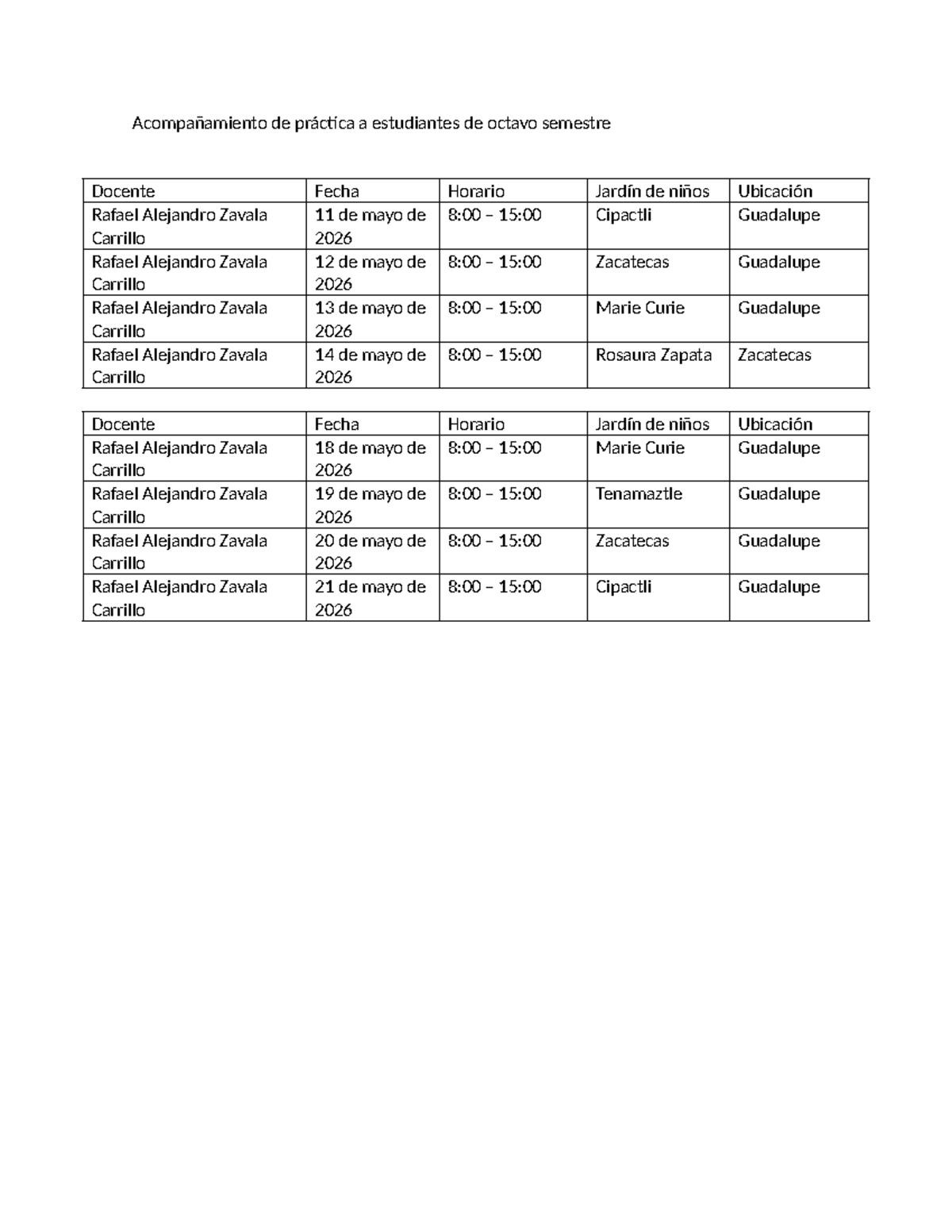 Acompañamiento de práctica a estudiantes de octavo semestre

| Docente | Fecha | Horario | Jardín de niños | Ubicación |
|---|---|---|---|---|
| Rafael Alejandro Zavala Carrillo | 11 de mayo de 2026 | 8:00 – 15:00 | Cipactli | Guadalupe |
| Rafael Alejandro Zavala Carrillo | 12 de mayo de 2026 | 8:00 – 15:00 | Zacatecas | Guadalupe |
| Rafael Alejandro Zavala Carrillo | 13 de mayo de 2026 | 8:00 – 15:00 | Marie Curie | Guadalupe |
| Rafael Alejandro Zavala Carrillo | 14 de mayo de 2026 | 8:00 – 15:00 | Rosaura Zapata | Zacatecas |

| Docente | Fecha | Horario | Jardín de niños | Ubicación |
|---|---|---|---|---|
| Rafael Alejandro Zavala Carrillo | 18 de mayo de 2026 | 8:00 – 15:00 | Marie Curie | Guadalupe |
| Rafael Alejandro Zavala Carrillo | 19 de mayo de 2026 | 8:00 – 15:00 | Tenamaztle | Guadalupe |
| Rafael Alejandro Zavala Carrillo | 20 de mayo de 2026 | 8:00 – 15:00 | Zacatecas | Guadalupe |
| Rafael Alejandro Zavala Carrillo | 21 de mayo de 2026 | 8:00 – 15:00 | Cipactli | Guadalupe |